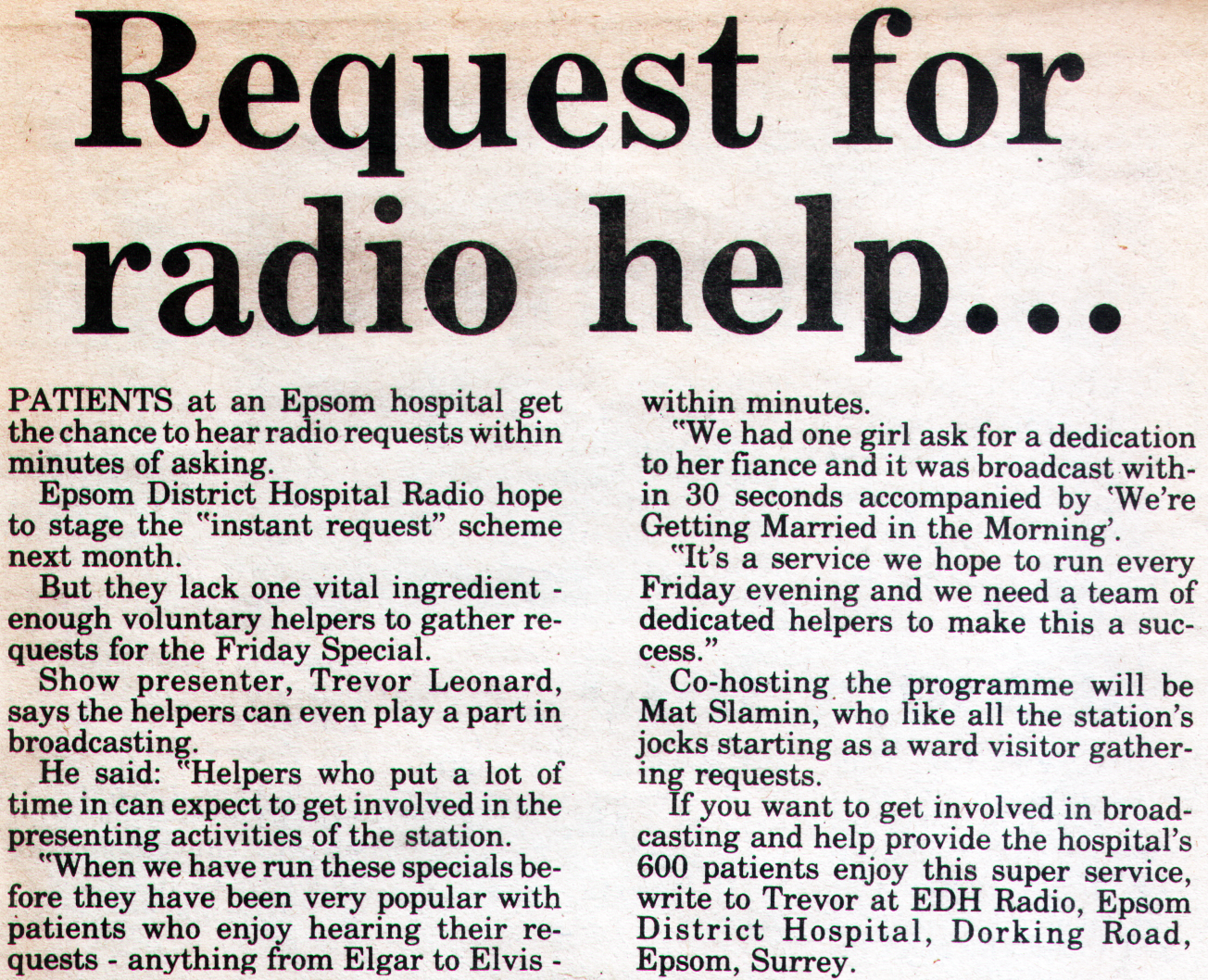 Request for radio help...

PATIENTS at an Epsom hospital get the chance to hear radio requests within minutes of asking.

Epsom District Hospital Radio hope to stage the "instant request" scheme next month.

But they lack one vital ingredient - enough voluntary helpers to gather requests for the Friday Special.

Show presenter, Trevor Leonard, says the helpers can even play a part in broadcasting.

He said: "Helpers who put a lot of time in can expect to get involved in the presenting activities of the station.

"When we have run these specials before they have been very popular with patients who enjoy hearing their requests - anything from Elgar to Elvis - within minutes.

"We had one girl ask for a dedication to her fiance and it was broadcast within 30 seconds accompanied by 'We're Getting Married in the Morning'.

"It's a service we hope to run every Friday evening and we need a team of dedicated helpers to make this a success."

Co-hosting the programme will be Mat Slamin, who like all the station's jocks starting as a ward visitor gathering requests.

If you want to get involved in broadcasting and help provide the hospital's 600 patients enjoy this super service, write to Trevor at EDH Radio, Epsom District Hospital, Dorking Road, Epsom, Surrey.